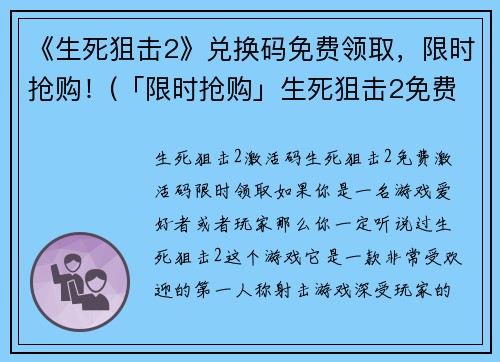 《生死狙击2》兑换码免费领取，限时抢购！(「限时抢购」生死狙击2免费

生死狙击2激活码生死狙击2免费激活码限时领取如果你是一名游戏爱好者或者玩家那么你一定听说过生死狙击2这个游戏它是一款非常受欢迎的第一人称射击游戏深受玩家的